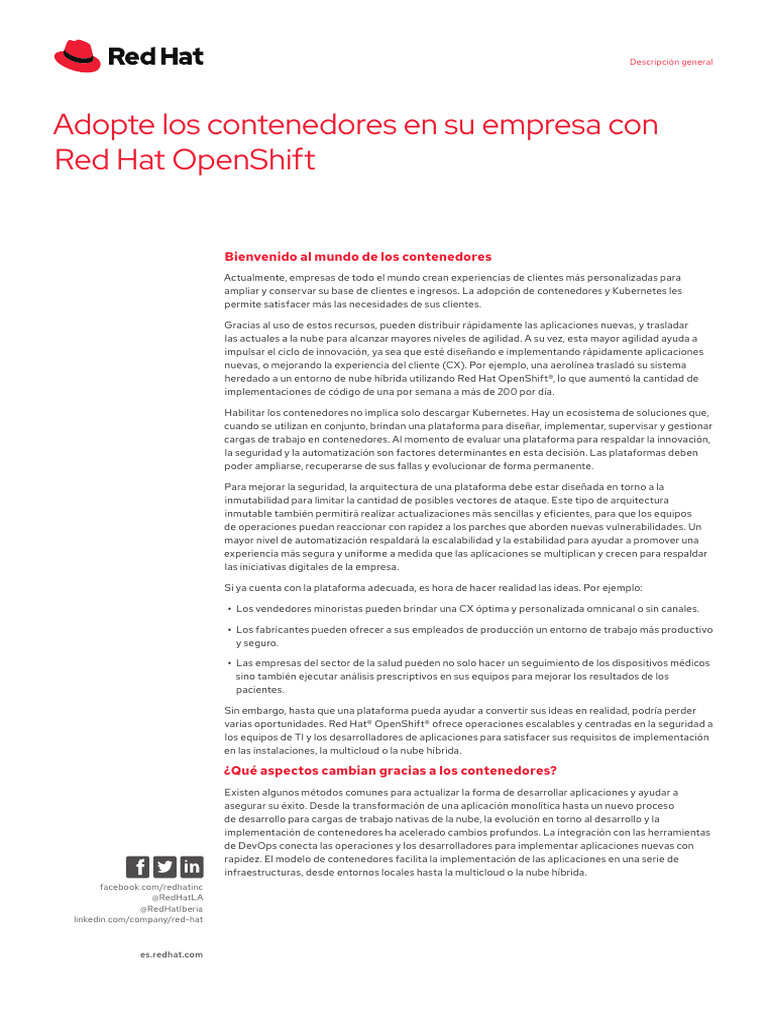 Red Hat

Descripción general

Adopte los contenedores en su empresa con Red Hat OpenShift

Bienvenido al mundo de los contenedores

Actualmente, empresas de todo el mundo crean experiencias de clientes más personalizadas para ampliar y conservar su base de clientes e ingresos. La adopción de contenedores y Kubernetes les permite satisfacer más las necesidades de sus clientes.

Gracias al uso de estos recursos, pueden distribuir rápidamente las aplicaciones nuevas, y trasladar las actuales a la nube para alcanzar mayores niveles de agilidad. A su vez, esta mayor agilidad ayuda a impulsar el ciclo de innovación, ya sea que esté diseñando e implementando rápidamente aplicaciones nuevas, o mejorando la experiencia del cliente (CX). Por ejemplo, una aerolínea trasladó su sistema heredado a un entorno de nube híbrida utilizando Red Hat OpenShift®, lo que aumentó la cantidad de implementaciones de código de una por semana a más de 200 por día.

Habilitar los contenedores no implica solo descargar Kubernetes. Hay un ecosistema de soluciones que, cuando se utilizan en conjunto, brindan una plataforma para diseñar, implementar, supervisar y gestionar cargas de trabajo en contenedores. Al momento de evaluar una plataforma para respaldar la innovación, la seguridad y la automatización son factores determinantes en esta decisión. Las plataformas deben poder ampliarse, recuperarse de sus fallas y evolucionar de forma permanente.

Para mejorar la seguridad, la arquitectura de una plataforma debe estar diseñada en torno a la inmutabilidad para limitar la cantidad de posibles vectores de ataque. Este tipo de arquitectura inmutable también permitirá realizar actualizaciones más sencillas y eficientes, para que los equipos de operaciones puedan reaccionar con rapidez a los parches que aborden nuevas vulnerabilidades. Un mayor nivel de automatización respaldará la escalabilidad y la estabilidad para ayudar a promover una experiencia más segura y uniforme a medida que las aplicaciones se multiplican y crecen para respaldar las iniciativas digitales de la empresa.

Si ya cuenta con la plataforma adecuada, es hora de hacer realidad las ideas. Por ejemplo:

• Los vendedores minoristas pueden brindar una CX óptima y personalizada omnicanal o sin canales.
• Los fabricantes pueden ofrecer a sus empleados de producción un entorno de trabajo más productivo y seguro.
• Las empresas del sector de la salud pueden no solo hacer un seguimiento de los dispositivos médicos sino también ejecutar análisis prescriptivos en sus equipos para mejorar los resultados de los pacientes.

Sin embargo, hasta que una plataforma pueda ayudar a convertir sus ideas en realidad, podría perder varias oportunidades. Red Hat® OpenShift® ofrece operaciones escalables y centradas en la seguridad a los equipos de TI y los desarrolladores de aplicaciones para satisfacer sus requisitos de implementación en las instalaciones, la multicloud o la nube híbrida.

¿Qué aspectos cambian gracias a los contenedores?

Existen algunos métodos comunes para actualizar la forma de desarrollar aplicaciones y ayudar a asegurar su éxito. Desde la transformación de una aplicación monolítica hasta un nuevo proceso de desarrollo para cargas de trabajo nativas de la nube, la evolución en torno al desarrollo y la implementación de contenedores ha acelerado cambios profundos. La integración con las herramientas de DevOps conecta las operaciones y los desarrolladores para implementar aplicaciones nuevas con rapidez. El modelo de contenedores facilita la implementación de las aplicaciones en una serie de infraestructuras, desde entornos locales hasta la multicloud o la nube híbrida.

facebook.com/redhatinc
@RedHatLA
@RedHatIberia
linkedin.com/company/red-hat

es.redhat.com